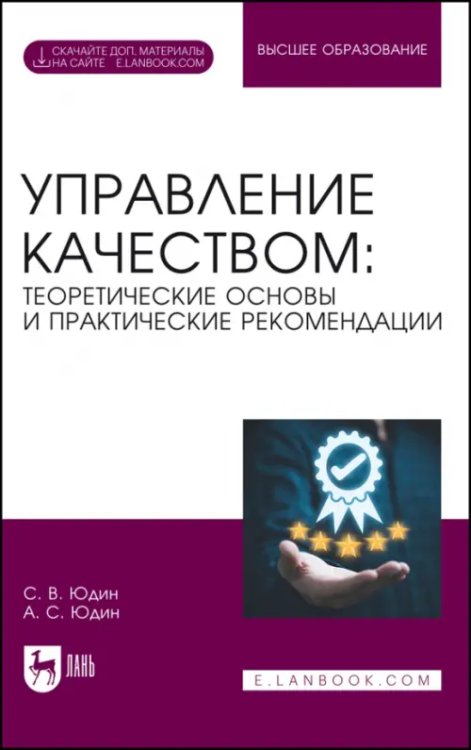 СКАЧАЙТЕ ДОП. МАТЕРИАЛЫ НА САЙТЕ E.LANBOOK.COM

ВЫСШЕЕ ОБРАЗОВАНИЕ

УПРАВЛЕНИЕ КАЧЕСТВОМ:
ТЕОРЕТИЧЕСКИЕ ОСНОВЫ И ПРАКТИЧЕСКИЕ РЕКОМЕНДАЦИИ

С. В. Юдин
А. С. Юдин

ЛАНЬ

E.LANBOOK.COM